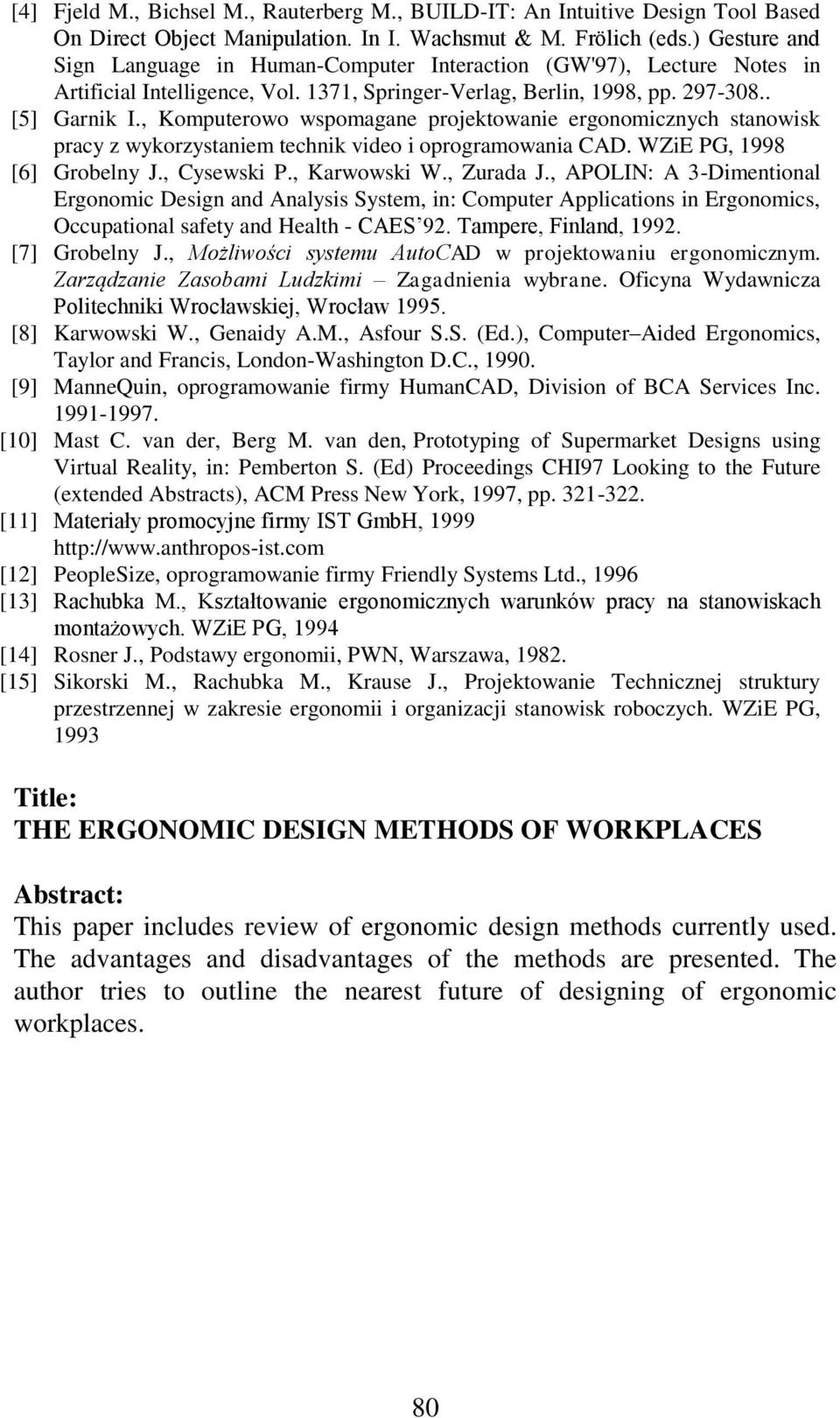 [4] Fjeld M., Bichsel M., Rauterberg M., BUILD-IT: An Intuitive Design Tool Based On Direct Object Manipulation. In I. Wachsmut & M. Frölich (eds.) Gesture and Sign Language in Human-Computer Interaction (GW'97), Lecture Notes in Artificial Intelligence, Vol. 1371, Springer-Verlag, Berlin, 1998, pp. 297-308..

[5] Garnik I., Komputerowo wspomagane projektowanie ergonomicznych stanowisk pracy z wykorzystaniem technik video i oprogramowania CAD. WZiE PG, 1998

[6] Grobelny J., Cysewski P., Karwowski W., Zurada J., APOLIN: A 3-Dimentional Ergonomic Design and Analysis System, in: Computer Applications in Ergonomics, Occupational safety and Health - CAES'92. Tampere, Finland, 1992.

[7] Grobelny J., Możliwości systemu AutoCAD w projektowaniu ergonomicznym. Zarządzanie Zasobami Ludzkimi – Zagadnienia wybrane. Oficyna Wydawnicza Politechniki Wrocławskiej, Wrocław 1995.

[8] Karwowski W., Genaidy A.M., Asfour S.S. (Ed.), Computer–Aided Ergonomics, Taylor and Francis, London-Washington D.C., 1990.

[9] ManneQuin, oprogramowanie firmy HumanCAD, Division of BCA Services Inc. 1991-1997.

[10] Mast C. van der, Berg M. van den, Prototyping of Supermarket Designs using Virtual Reality, in: Pemberton S. (Ed) Proceedings CHI97 Looking to the Future (extended Abstracts), ACM Press New York, 1997, pp. 321-322.

[11] Materiały promocyjne firmy IST GmbH, 1999 http://www.anthropos-ist.com

[12] PeopleSize, oprogramowanie firmy Friendly Systems Ltd., 1996

[13] Rachubka M., Kształtowanie ergonomicznych warunków pracy na stanowiskach montażowych. WZiE PG, 1994

[14] Rosner J., Podstawy ergonomii, PWN, Warszawa, 1982.

[15] Sikorski M., Rachubka M., Krause J., Projektowanie Technicznej struktury przestrzennej w zakresie ergonomii i organizacji stanowisk roboczych. WZiE PG, 1993

Title:
THE ERGONOMIC DESIGN METHODS OF WORKPLACES

Abstract:
This paper includes review of ergonomic design methods currently used. The advantages and disadvantages of the methods are presented. The author tries to outline the nearest future of designing of ergonomic workplaces.

80